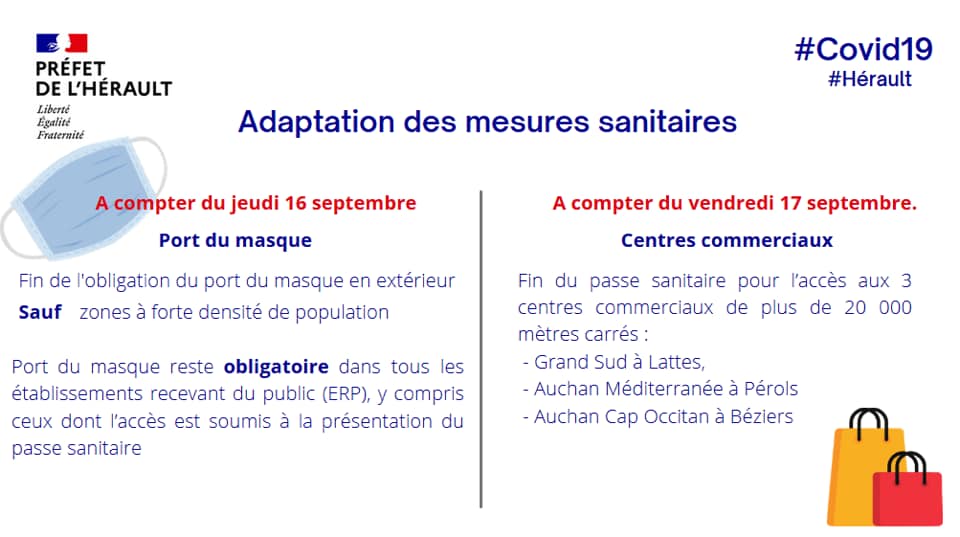 PRÉFET
DE L'HÉRAULT
Liberté
Égalité
Fraternité

#Covid19
#Hérault

Adaptation des mesures sanitaires

A compter du jeudi 16 septembre

Port du masque

Fin de l'obligation du port du masque en extérieur

Sauf zones à forte densité de population

Port du masque reste obligatoire dans tous les établissements recevant du public (ERP), y compris ceux dont l'accès est soumis à la présentation du passe sanitaire

A compter du vendredi 17 septembre.

Centres commerciaux

Fin du passe sanitaire pour l'accès aux 3 centres commerciaux de plus de 20 000 mètres carrés :
- Grand Sud à Lattes,
- Auchan Méditerranée à Pérols
- Auchan Cap Occitan à Béziers